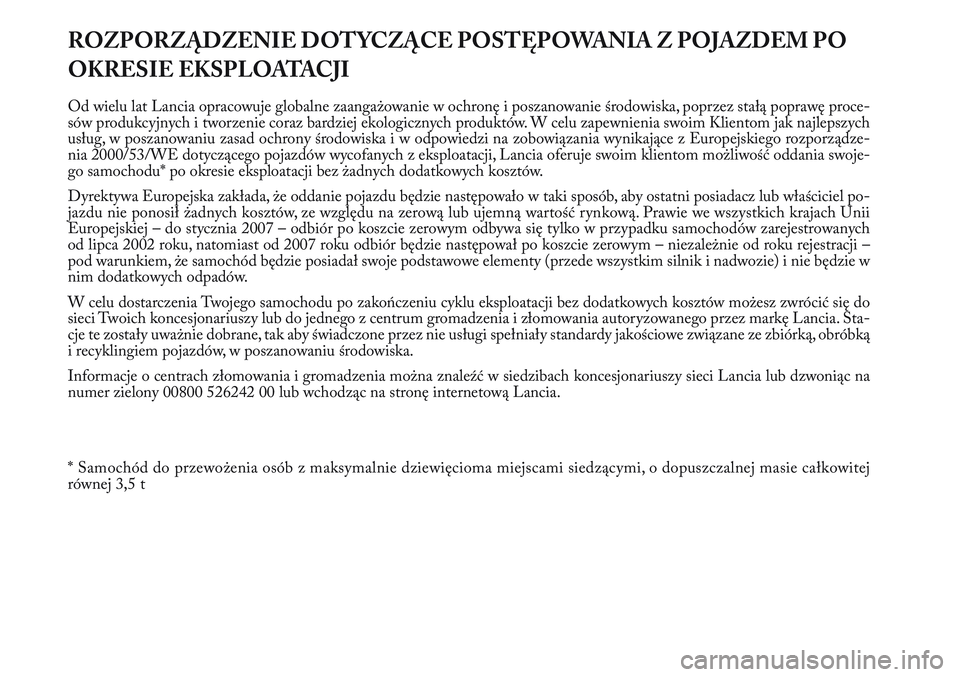 ROZPORZĄDZENIE DOTYCZĄCE POSTĘPOWANIA Z POJAZDEM PO OKRESIE EKSPLOATACJI

Od wielu lat Lancia opracowuje globalne zaangażowanie w ochronę i poszanowanie środowiska, poprzez stałą poprawę procesów produkcyjnych i tworzenie coraz bardziej ekologicznych produktów. W celu zapewnienia swoim Klientom jak najlepszych usług, w poszanowaniu zasad ochrony środowiska i w odpowiedzi na zobowiązania wynikające z Europejskiego rozporządzenia 2000/53/WE dotyczącego pojazdów wycofanych z eksploatacji, Lancia oferuje swoim klientom możliwość oddania swojego samochodu* po okresie eksploatacji bez żadnych dodatkowych kosztów.

Dyrektywa Europejska zakłada, że oddanie pojazdu będzie następowało w taki sposób, aby ostatni posiadacz lub właściciel pojazdu nie ponosił żadnych kosztów, ze względu na zerową lub ujemną wartość rynkową. Prawie we wszystkich krajach Unii Europejskiej – do stycznia 2007 – odbiór po koszcie zerowym odbywa się tylko w przypadku samochodów zarejestrowanych od lipca 2002 roku, natomiast od 2007 roku odbiór będzie następował po koszcie zerowym – niezależnie od roku rejestracji – pod warunkiem, że samochód będzie posiadał swoje podstawowe elementy (przede wszystkim silnik i nadwozie) i nie będzie w nim dodatkowych odpadów.

W celu dostarczenia Twojego samochodu po zakończeniu cyklu eksploatacji bez dodatkowych kosztów możesz zwrócić się do sieci Twoich koncesjonariuszy lub do jednego z centrum gromadzenia i złomowania autoryzowanego przez markę Lancia. Stacje te zostały uważnie dobrane, tak aby świadczone przez nie usługi spełniały standardy jakościowe związane ze zbiórką, obróbką i recyklingiem pojazdów, w poszanowaniu środowiska.

Informacje o centrach złomowania i gromadzenia można znaleźć w siedzibach koncesjonariuszy sieci Lancia lub dzwoniąc na numer zielony 00800 526242 00 lub wchodząc na stronę internetową Lancia.

* Samochód do przewożenia osób z maksymalnie dziewięcioma miejscami siedzącymi, o dopuszczalnej masie całkowitej równej 3,5 t

carmanualsonline.info